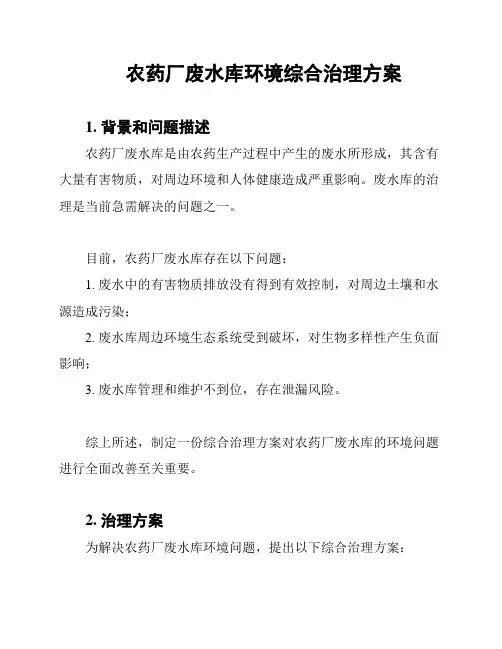 农药厂废水库环境综合治理方案

1. 背景和问题描述

农药厂废水库是由农药生产过程中产生的废水所形成，其含有大量有害物质，对周边环境和人体健康造成严重影响。废水库的治理是当前急需解决的问题之一。

目前，农药厂废水库存在以下问题：

1. 废水中的有害物质排放没有得到有效控制，对周边土壤和水源造成污染；

2. 废水库周边环境生态系统受到破坏，对生物多样性产生负面影响；

3. 废水库管理和维护不到位，存在泄漏风险。

综上所述，制定一份综合治理方案对农药厂废水库的环境问题进行全面改善至关重要。

2. 治理方案

为解决农药厂废水库环境问题，提出以下综合治理方案：